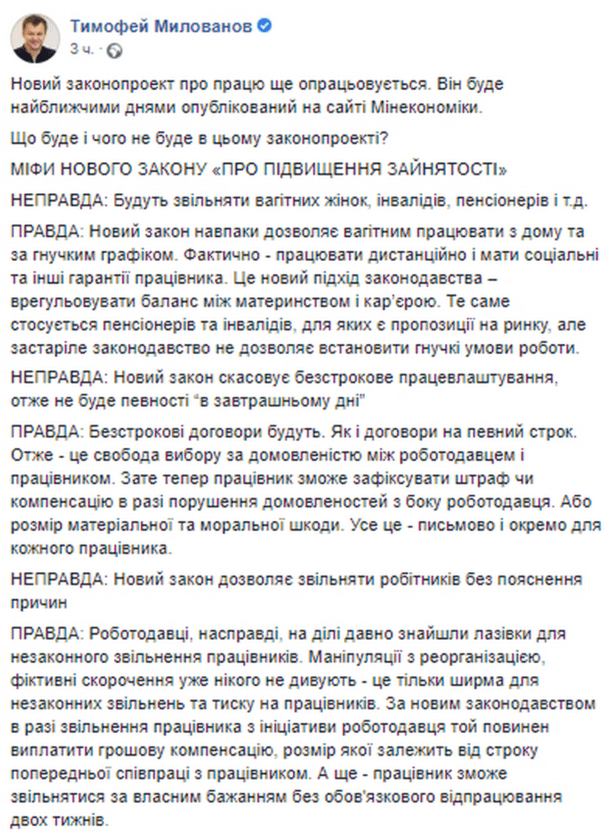 Тимофей Милованов
3 ч. ·

Новий законопроект про працю ще опрацьовується. Він буде найближчими днями опублікований на сайті Мінекономіки.

Що буде і чого не буде в цьому законопроекті?

МІФИ НОВОГО ЗАКОНУ «ПРО ПІДВИЩЕННЯ ЗАЙНЯТОСТІ»

НЕПРАВДА: Будуть звільняти вагітних жінок, інвалідів, пенсіонерів і т.д.

ПРАВДА: Новий закон навпаки дозволяє вагітним працювати з дому та за гнучким графіком. Фактично - працювати дистанційно і мати соціальні та інші гарантії працівника. Це новий підхід законодавства – врегульовувати баланс між материнством і кар'єрою. Те саме стосується пенсіонерів та інвалідів, для яких є пропозиції на ринку, але застаріле законодавство не дозволяє встановити гнучкі умови роботи.

НЕПРАВДА: Новий закон скасовує безстрокове працевлаштування, отже не буде певності "в завтрашньому дні"

ПРАВДА: Безстрокові договори будуть. Як і договори на певний строк. Отже - це свобода вибору за домовленістю між роботодавцем і працівником. Зате тепер працівник зможе зафіксувати штраф чи компенсацію в разі порушення домовленостей з боку роботодавця. Або розмір матеріальної та моральної шкоди. Усе це - письмово і окремо для кожного працівника.

НЕПРАВДА: Новий закон дозволяє звільняти робітників без пояснення причин

ПРАВДА: Роботодавці, насправді, на ділі давно знайшли лазівки для незаконного звільнення працівників. Маніпуляції з реорганізацією, фіктивні скорочення уже нікого не дивують - це тільки ширма для незаконних звільнень та тиску на працівників. За новим законодавством в разі звільнення працівника з ініціативи роботодавця той повинен виплатити грошову компенсацію, розмір якої залежить від строку попередньої співпраці з працівником. А ще - працівник зможе звільнятися за власним бажанням без обов'язкового відпрацювання двох тижнів.